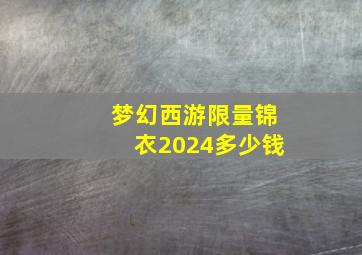 梦幻西游限量锦衣2024多少钱